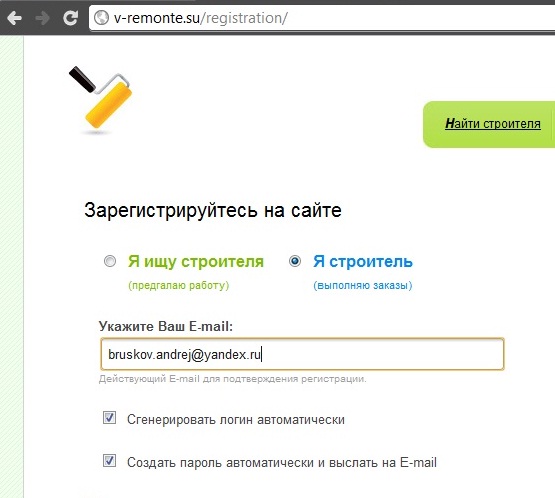 v-remonte.su/registration/

Найти строителя

Зарегистрируйтесь на сайте

Я ищу строителя
(предгалаю работу)

Я строитель
(выполняю заказы)

Укажите Ваш E-mail:

bruskov.andrej@yandex.ru

Действующий E-mail для подтверждения регистрации.

Сгенерировать логин автоматически

Создать пароль автоматически и выслать на E-mail